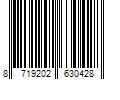 8 719202 630428